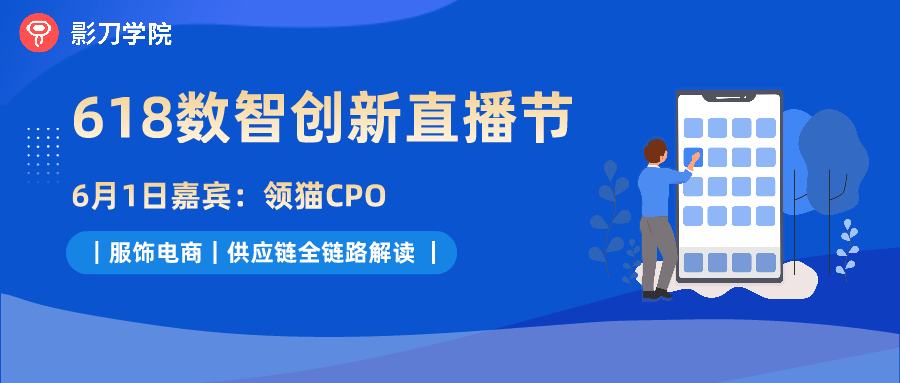 影刀学院

618数智创新直播节

6月1日嘉宾：领猫CPO

| 服饰电商 | 供应链全链路解读 |